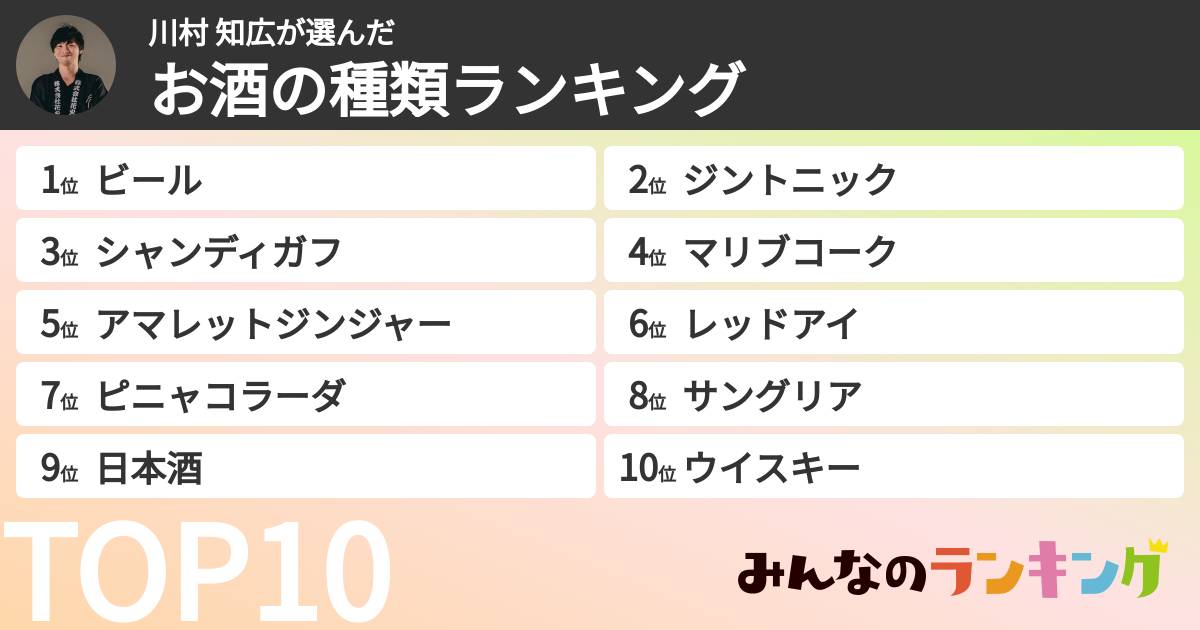 川村 知広が選んだ
お酒の種類ランキング

1位 ビール
2位 ジントニック
3位 シャンディガフ
4位 マリブコーク
5位 アマレットジンジャー
6位 レッドアイ
7位 ピニャコラーダ
8位 サングリア
9位 日本酒
10位 ウイスキー

TOP10

みんなのランキング